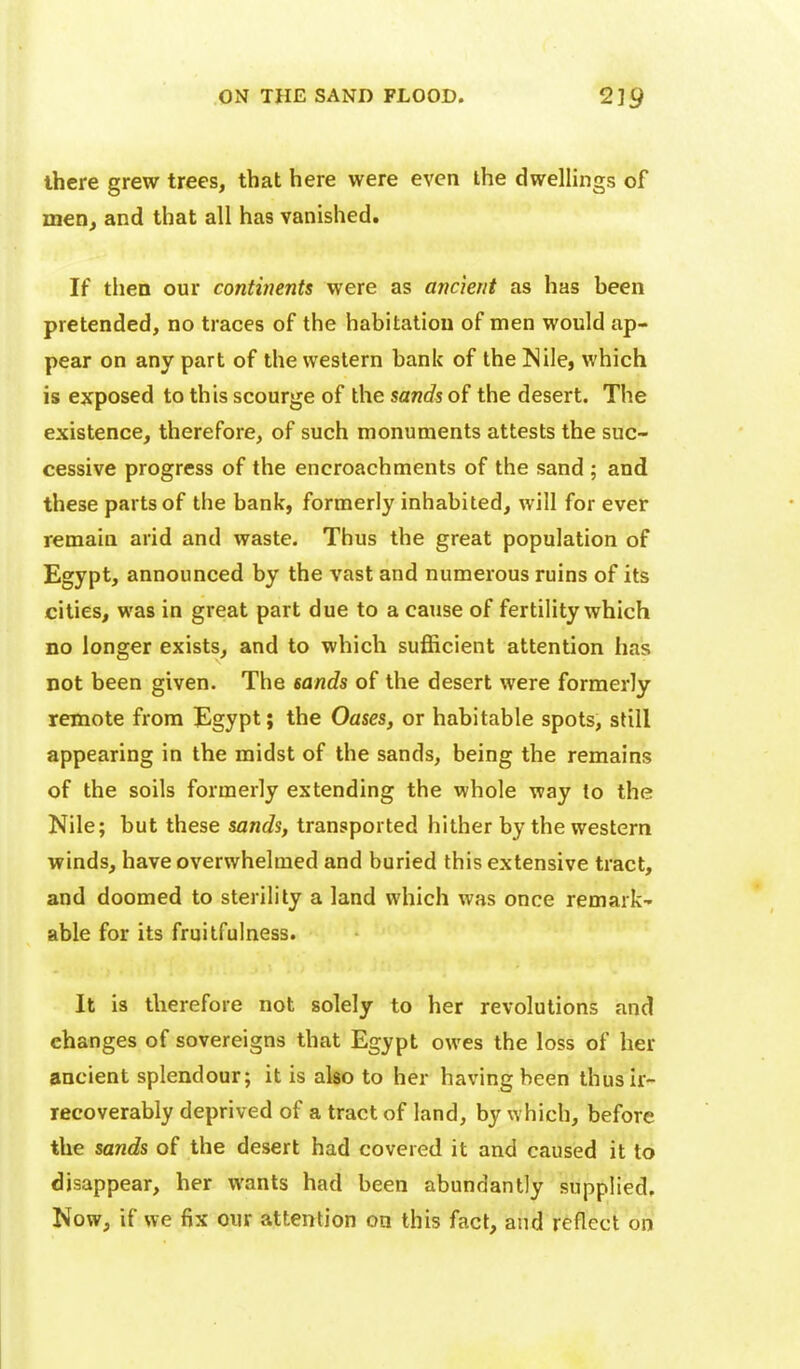 ON THE SAND FLOOD. 219

there grew trees, that here were even the dwellings of men, and that all has vanished.

If then our continents were as ancient as has been pretended, no traces of the habitation of men would appear on any part of the western bank of the Nile, which is exposed to this scourge of the sands of the desert. The existence, therefore, of such monuments attests the successive progress of the encroachments of the sand; and these parts of the bank, formerly inhabited, will for ever remain arid and waste. Thus the great population of Egypt, announced by the vast and numerous ruins of its cities, was in great part due to a cause of fertility which no longer exists, and to which sufficient attention has not been given. The sands of the desert were formerly remote from Egypt; the Oases, or habitable spots, still appearing in the midst of the sands, being the remains of the soils formerly extending the whole way to the Nile; but these sands, transported hither by the western winds, have overwhelmed and buried this extensive tract, and doomed to sterility a land which was once remarkable for its fruitfulness.

It is therefore not solely to her revolutions and changes of sovereigns that Egypt owes the loss of her ancient splendour; it is also to her having been thus irrecoverably deprived of a tract of land, by which, before the sands of the desert had covered it and caused it to disappear, her wants had been abundantly supplied. Now, if we fix our attention on this fact, and reflect on